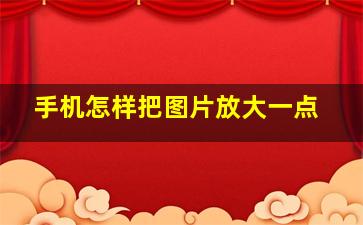 手机怎样把图片放大一点